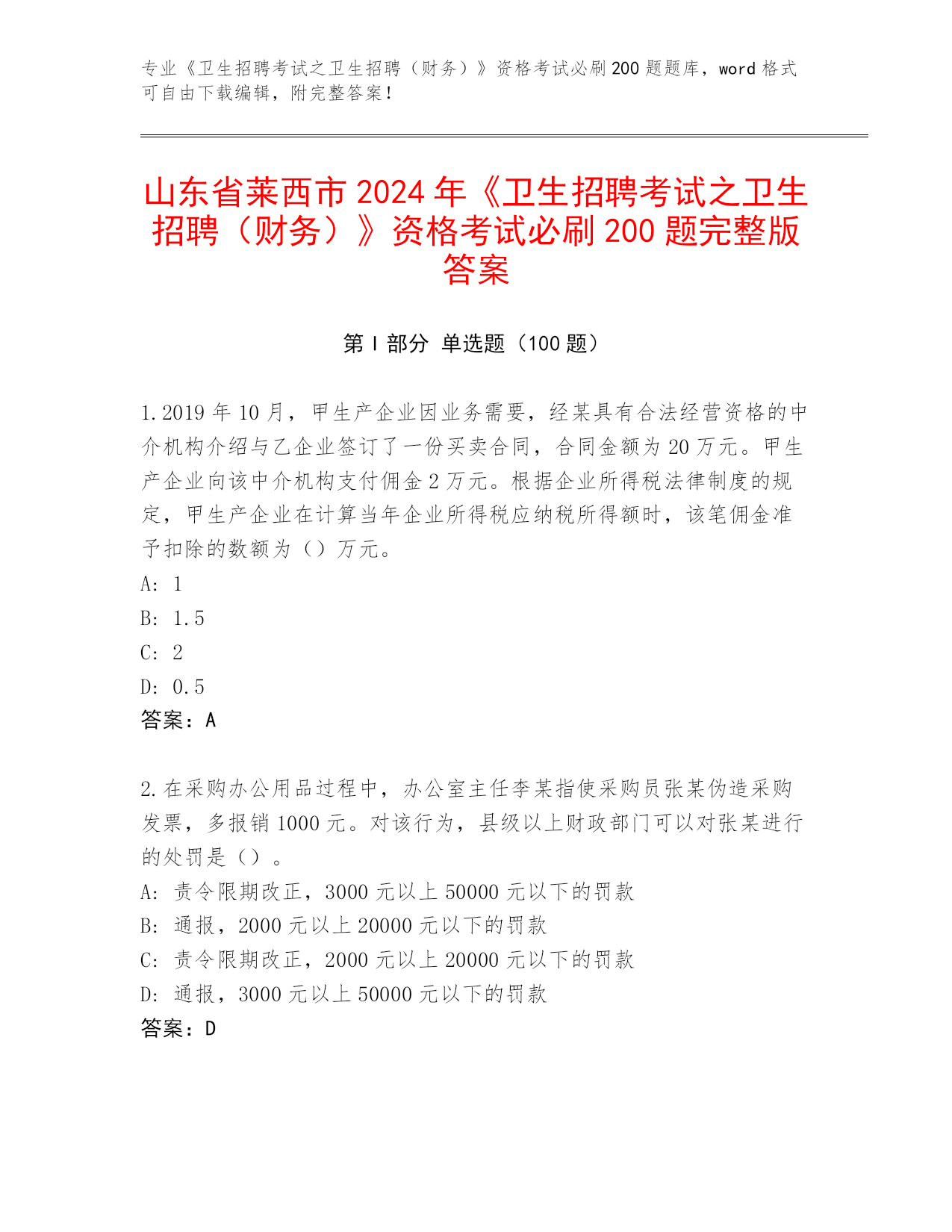 专业《卫生招聘考试之卫生招聘（财务）》资格考试必刷200题题库，word格式可自由下载编辑，附完整答案！

山东省莱西市2024年《卫生招聘考试之卫生招聘（财务）》资格考试必刷200题完整版答案

第Ⅰ部分 单选题（100题）

1.2019年10月，甲生产企业因业务需要，经某具有合法经营资格的中介机构介绍与乙企业签订了一份买卖合同，合同金额为20万元。甲生产企业向该中介机构支付佣金2万元。根据企业所得税法律制度的规定，甲生产企业在计算当年企业所得税应纳税所得额时，该笔佣金准予扣除的数额为（）万元。
A: 1
B: 1.5
C: 2
D: 0.5
答案：A

2.在采购办公用品过程中，办公室主任李某指使采购员张某伪造采购发票，多报销1000元。对该行为，县级以上财政部门可以对张某进行的处罚是（）。
A: 责令限期改正，3000元以上50000元以下的罚款
B: 通报，2000元以上20000元以下的罚款
C: 责令限期改正，2000元以上20000元以下的罚款
D: 通报，3000元以上50000元以下的罚款
答案：D